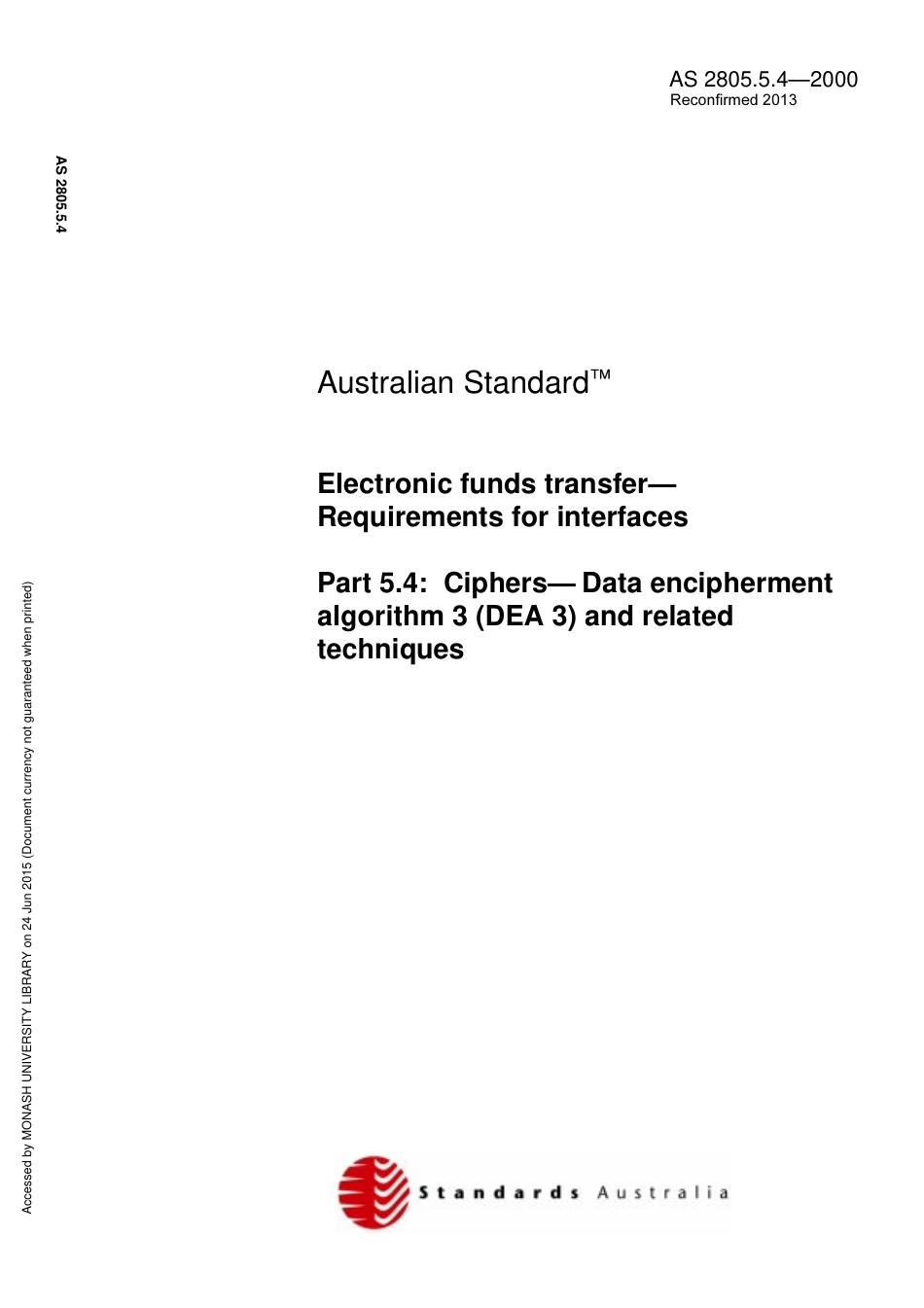 AS 2805.5.4—2000
Reconfirmed 2013

AS 2805.5.4

Australian Standard™

Electronic funds transfer—
Requirements for interfaces

Part 5.4: Ciphers— Data encipherment algorithm 3 (DEA 3) and related techniques

Accessed by MONASH UNIVERSITY LIBRARY on 24 Jun 2015 (Document currency not guaranteed when printed)

Standards Australia